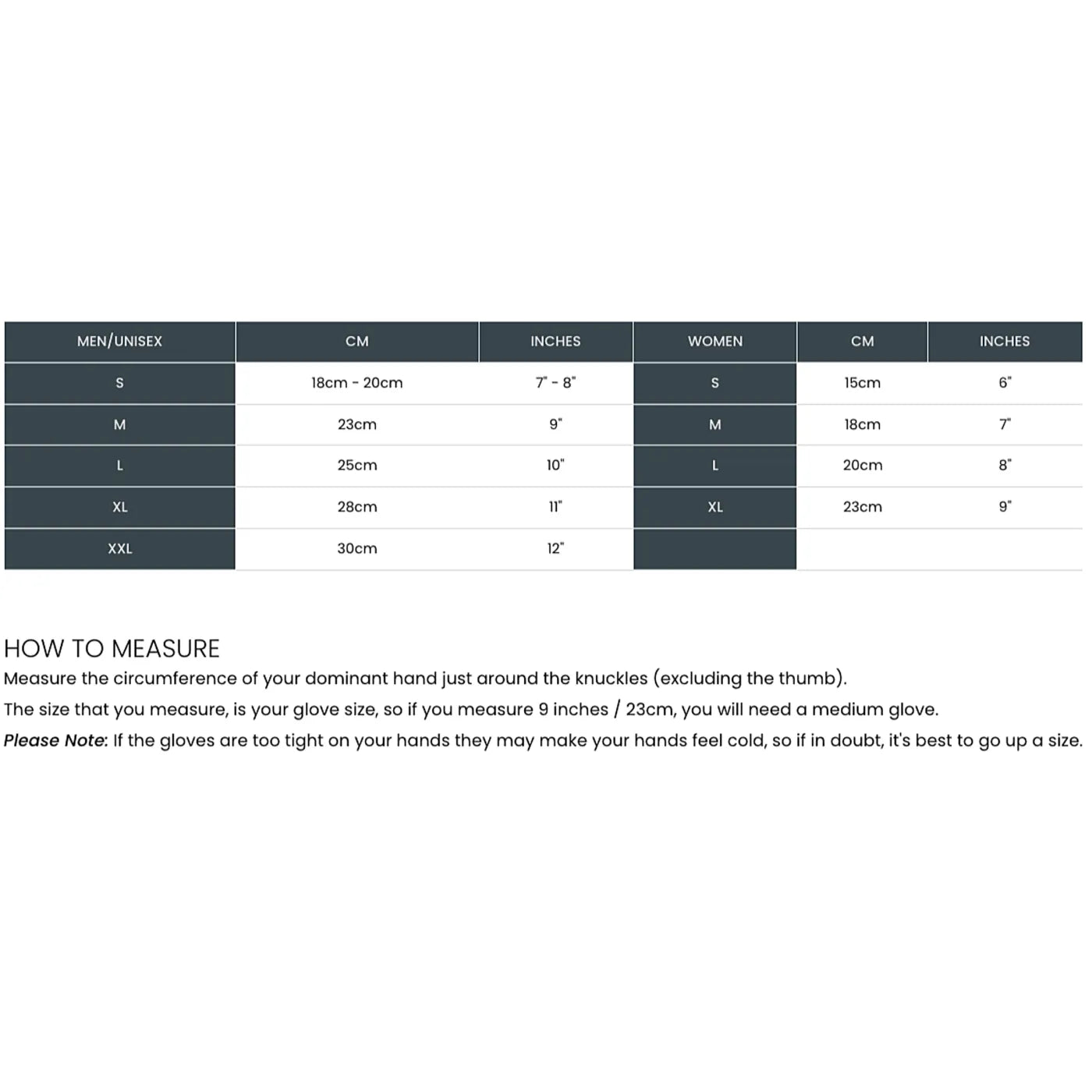 | MEN/UNISEX | CM | INCHES | WOMEN | CM | INCHES |
|---|---|---|---|---|---|
| S | 18cm - 20cm | 7" - 8" | S | 15cm | 6" |
| M | 23cm | 9" | M | 18cm | 7" |
| L | 25cm | 10" | L | 20cm | 8" |
| XL | 28cm | 11" | XL | 23cm | 9" |
| XXL | 30cm | 12" | | | |

HOW TO MEASURE
Measure the circumference of your dominant hand just around the knuckles (excluding the thumb).
The size that you measure, is your glove size, so if you measure 9 inches / 23cm, you will need a medium glove.
Please Note: If the gloves are too tight on your hands they may make your hands feel cold, so if in doubt, it's best to go up a size.